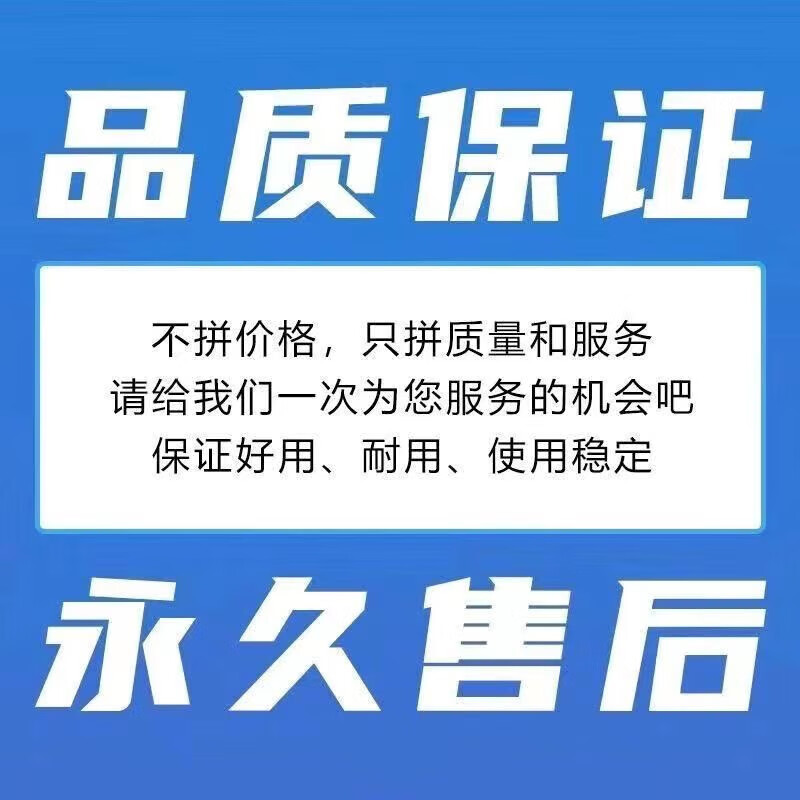 品质保证

不拼价格，只拼质量和服务
请给我们一次为您服务的机会吧
保证好用、耐用、使用稳定

永久售后